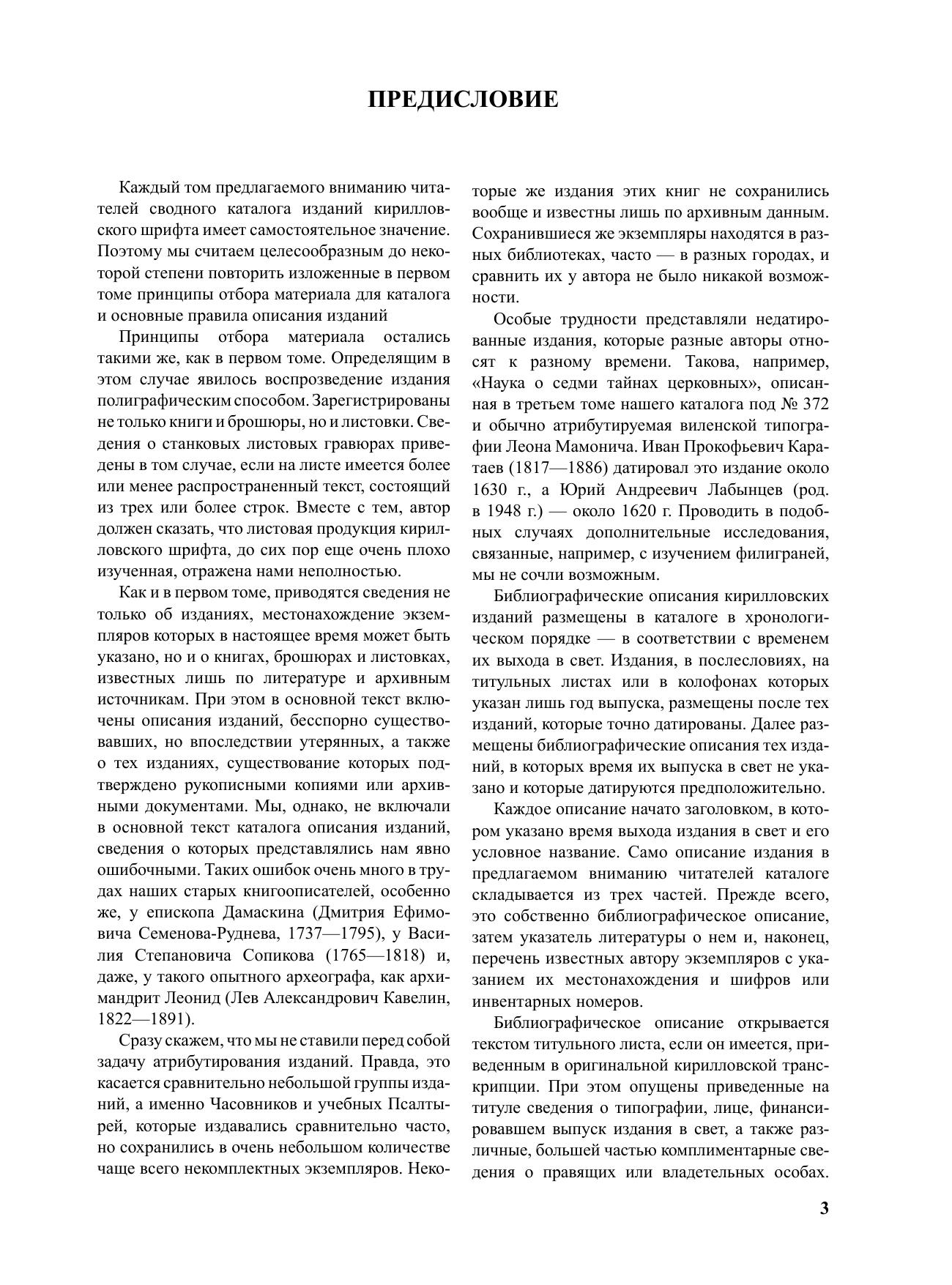 ПРЕДИСЛОВИЕ

Каждый том предлагаемого вниманию читателей сводного каталога изданий кирилловского шрифта имеет самостоятельное значение. Поэтому мы считаем целесообразным до некоторой степени повторить изложенные в первом томе принципы отбора материала для каталога и основные правила описания изданий

Принципы отбора материала остались такими же, как в первом томе. Определящим в этом случае явилось воспрозведение издания полиграфическим способом. Зарегистрированы не только книги и брошюры, но и листовки. Сведения о станковых листовых гравюрах приведены в том случае, если на листе имеется более или менее распространенный текст, состоящий из трех или более строк. Вместе с тем, автор должен сказать, что листовая продукция кирилловского шрифта, до сих пор еще очень плохо изученная, отражена нами неполностью.

Как и в первом томе, приводятся сведения не только об изданиях, местонахождение экземпляров которых в настоящее время может быть указано, но и о книгах, брошюрах и листовках, известных лишь по литературе и архивным источникам. При этом в основной текст включены описания изданий, бесспорно существовавших, но впоследствии утерянных, а также о тех изданиях, существование которых подтверждено рукописными копиями или архивными документами. Мы, однако, не включали в основной текст каталога описания изданий, сведения о которых представлялись нам явно ошибочными. Таких ошибок очень много в трудах наших старых книгоописателей, особенно же, у епископа Дамаскина (Дмитрия Ефимовича Семенова-Руднева, 1737—1795), у Василия Степановича Сопикова (1765—1818) и, даже, у такого опытного археографа, как архимандрит Леонид (Лев Александрович Кавелин, 1822—1891).

Сразу скажем, что мы не ставили перед собой задачу атрибутирования изданий. Правда, это касается сравнительно небольшой группы изданий, а именно Часовников и учебных Псалтырей, которые издавались сравнительно часто, но сохранились в очень небольшом количестве чаще всего некомплектных экземпляров. Некоторые же издания этих книг не сохранились вообще и известны лишь по архивным данным. Сохранившиеся же экземпляры находятся в разных библиотеках, часто — в разных городах, и сравнить их у автора не было никакой возможности.

Особые трудности представляли недатированные издания, которые разные авторы относят к разному времени. Такова, например, «Наука о седми тайнах церковных», описанная в третьем томе нашего каталога под № 372 и обычно атрибутируемая виленской типографии Леона Мамонича. Иван Прокофьевич Каратаев (1817—1886) датировал это издание около 1630 г., а Юрий Андреевич Лабынцев (род. в 1948 г.) — около 1620 г. Проводить в подобных случаях дополнительные исследования, связанные, например, с изучением филиграней, мы не сочли возможным.

Библиографические описания кирилловских изданий размещены в каталоге в хронологическом порядке — в соответствии с временем их выхода в свет. Издания, в послесловиях, на титульных листах или в колофонах которых указан лишь год выпуска, размещены после тех изданий, которые точно датированы. Далее размещены библиографические описания тех изданий, в которых время их выпуска в свет не указано и которые датируются предположительно.

Каждое описание начато заголовком, в котором указано время выхода издания в свет и его условное название. Само описание издания в предлагаемом вниманию читателей каталоге складывается из трех частей. Прежде всего, это собственно библиографическое описание, затем указатель литературы о нем и, наконец, перечень известных автору экземпляров с указанием их местонахождения и шифров или инвентарных номеров.

Библиографическое описание открывается текстом титульного листа, если он имеется, приведенным в оригинальной кирилловской транскрипции. При этом опущены приведенные на титуле сведения о типографии, лице, финансировавшем выпуск издания в свет, а также различные, большей частью комплиментарные сведения о правящих или владетельных особах.

3